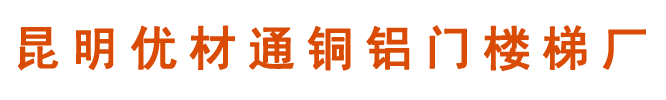 昆明优材通铜铝门楼梯厂